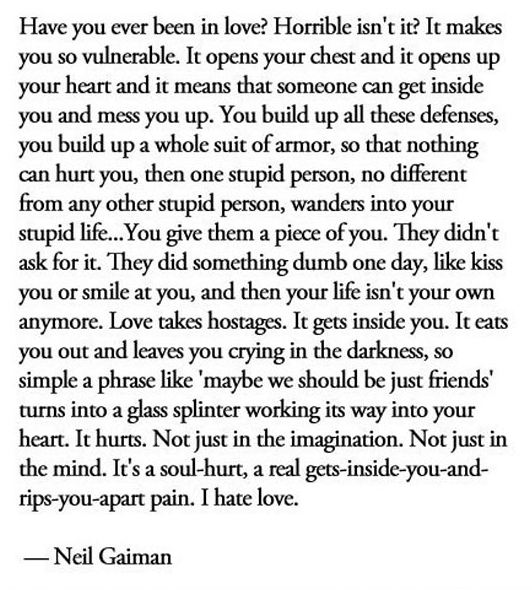 Have you ever been in love? Horrible isn't it? It makes you so vulnerable. It opens your chest and it opens up your heart and it means that someone can get inside you and mess you up. You build up all these defenses, you build up a whole suit of armor, so that nothing can hurt you, then one stupid person, no different from any other stupid person, wanders into your stupid life...You give them a piece of you. They didn't ask for it. They did something dumb one day, like kiss you or smile at you, and then your life isn't your own anymore. Love takes hostages. It gets inside you. It eats you out and leaves you crying in the darkness, so simple a phrase like 'maybe we should be just friends' turns into a glass splinter working its way into your heart. It hurts. Not just in the imagination. Not just in the mind. It's a soul-hurt, a real gets-inside-you-and-rips-you-apart pain. I hate love.

— Neil Gaiman